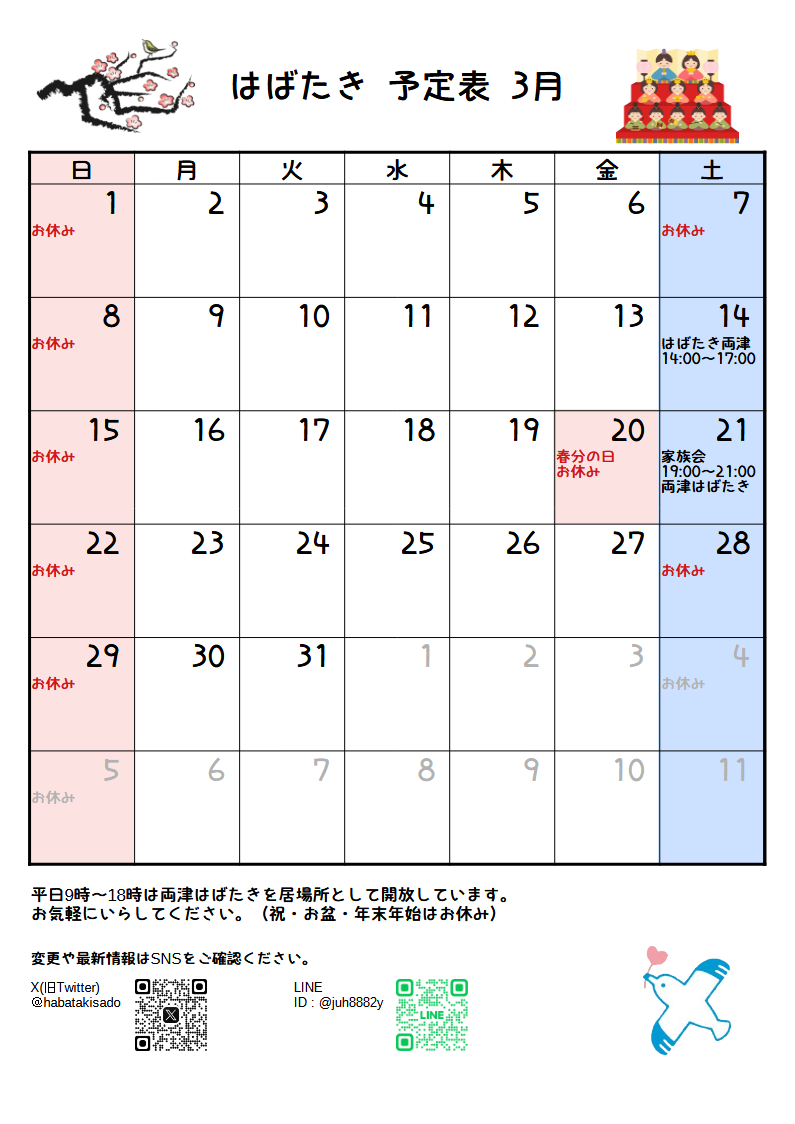 はばたき 予定表 3月

| 日 | 月 | 火 | 水 | 木 | 金 | 土 |
|---|---|---|---|---|---|---|
| 1 お休み | 2 | 3 | 4 | 5 | 6 | 7 お休み |
| 8 お休み | 9 | 10 | 11 | 12 | 13 | 14 はばたき両津 14:00～17:00 |
| 15 お休み | 16 | 17 | 18 | 19 | 20 春分の日 お休み | 21 家族会 19:00～21:00 両津はばたき |
| 22 お休み | 23 | 24 | 25 | 26 | 27 | 28 お休み |
| 29 お休み | 30 | 31 | 1 | 2 | 3 | 4 お休み |
| 5 お休み | 6 | 7 | 8 | 9 | 10 | 11 |

平日9時～18時は両津はばたきを居場所として開放しています。
お気軽にいらしてください。（祝・お盆・年末年始はお休み）

変更や最新情報はSNSをご確認ください。

X(旧Twitter)
@habatakisado

LINE
ID：@juh8882y

LINE